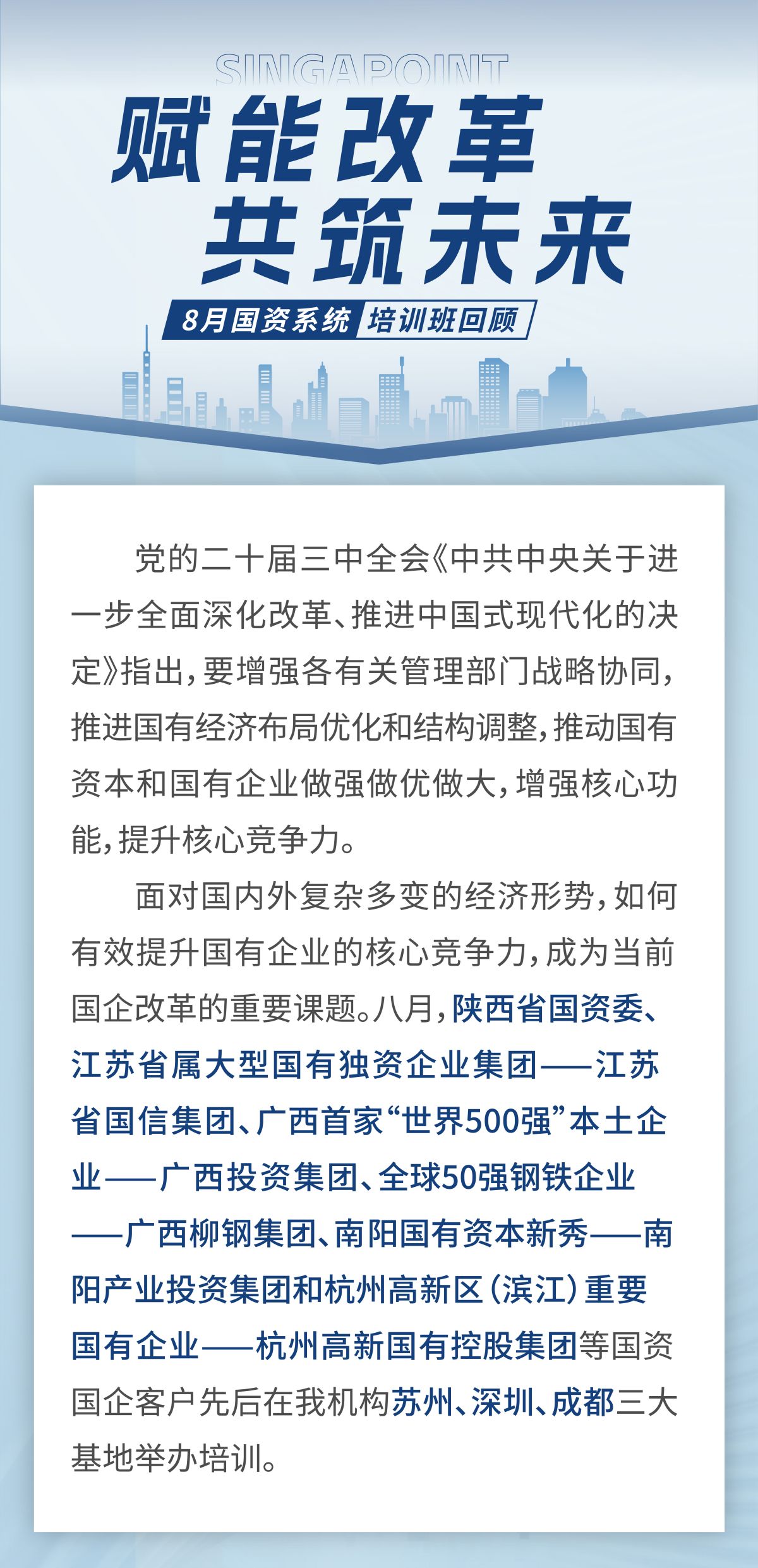 SINGAPOINT

赋能改革
共筑未来

8月国资系统 培训班回顾

党的二十届三中全会《中共中央关于进一步全面深化改革、推进中国式现代化的决定》指出，要增强各有关管理部门战略协同，推进国有经济布局优化和结构调整，推动国有资本和国有企业做强做优做大，增强核心功能，提升核心竞争力。

面对国内外复杂多变的经济形势，如何有效提升国有企业的核心竞争力，成为当前国企改革的重要课题。八月，陕西省国资委、江苏省属大型国有独资企业集团——江苏省国信集团、广西首家“世界500强”本土企业——广西投资集团、全球50强钢铁企业——广西柳钢集团、南阳国有资本新秀——南阳产业投资集团和杭州高新区（滨江）重要国有企业——杭州高新国有控股集团等国资国企客户先后在我机构苏州、深圳、成都三大基地举办培训。